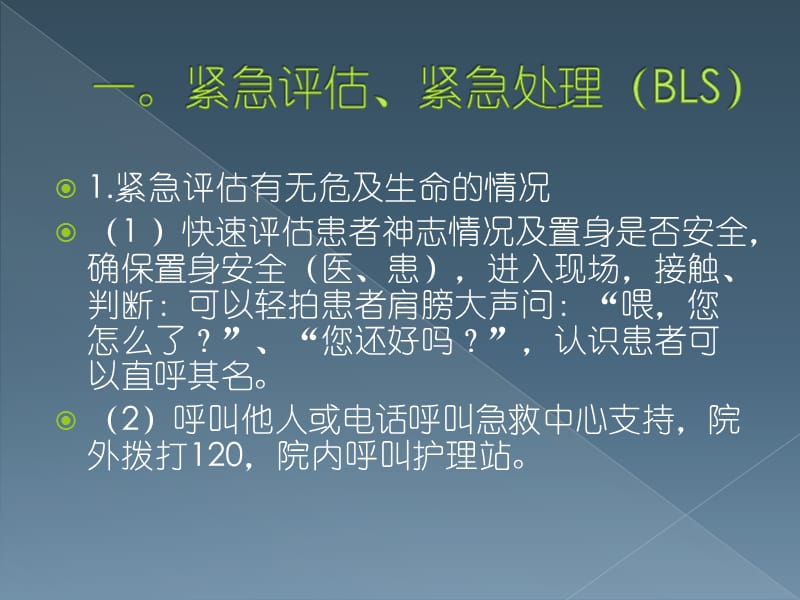 一。紧急评估、紧急处理（BLS）

1.紧急评估有无危及生命的情况

（1）快速评估患者神志情况及置身是否安全，确保置身安全（医、患），进入现场，接触、判断：可以轻拍患者肩膀大声问：“喂，您怎么了？”、“您还好吗？”，认识患者可以直呼其名。

（2）呼叫他人或电话呼叫急救中心支持，院外拨打120，院内呼叫护理站。